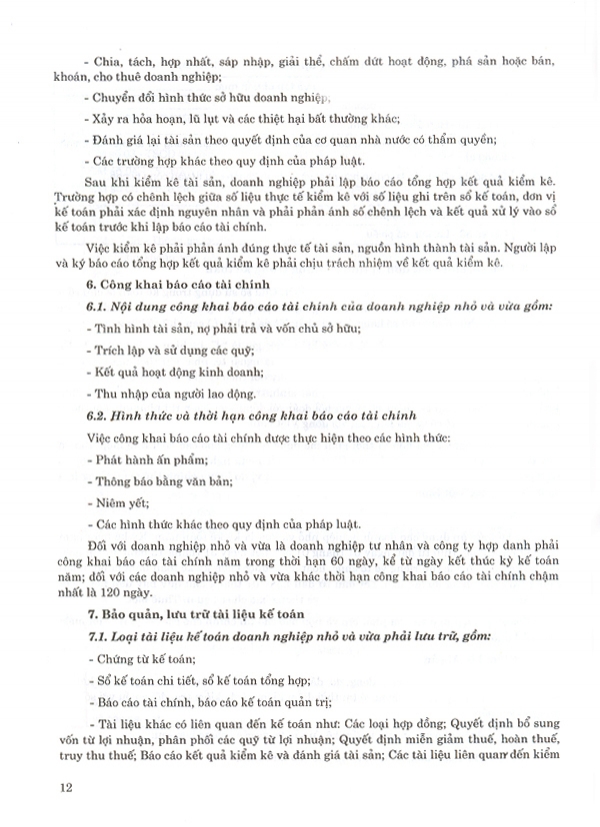 - Chia, tách, hợp nhất, sáp nhập, giải thể, chấm dứt hoạt động, phá sản hoặc bán, khoán, cho thuê doanh nghiệp;

- Chuyển đổi hình thức sở hữu doanh nghiệp;

- Xảy ra hỏa hoạn, lũ lụt và các thiệt hại bất thường khác;

- Đánh giá lại tài sản theo quyết định của cơ quan nhà nước có thẩm quyền;

- Các trường hợp khác theo quy định của pháp luật.

Sau khi kiểm kê tài sản, doanh nghiệp phải lập báo cáo tổng hợp kết quả kiểm kê. Trường hợp có chênh lệch giữa số liệu thực tế kiểm kê với số liệu ghi trên sổ kế toán, đơn vị kế toán phải xác định nguyên nhân và phải phản ánh số chênh lệch và kết quả xử lý vào sổ kế toán trước khi lập báo cáo tài chính.

Việc kiểm kê phải phản ánh đúng thực tế tài sản, nguồn hình thành tài sản. Người lập và ký báo cáo tổng hợp kết quả kiểm kê phải chịu trách nhiệm về kết quả kiểm kê.

6. Công khai báo cáo tài chính

6.1. Nội dung công khai báo cáo tài chính của doanh nghiệp nhỏ và vừa gồm:

- Tình hình tài sản, nợ phải trả và vốn chủ sở hữu;

- Trích lập và sử dụng các quỹ;

- Kết quả hoạt động kinh doanh;

- Thu nhập của người lao động.

6.2. Hình thức và thời hạn công khai báo cáo tài chính

Việc công khai báo cáo tài chính được thực hiện theo các hình thức:

- Phát hành ấn phẩm;

- Thông báo bằng văn bản;

- Niêm yết;

- Các hình thức khác theo quy định của pháp luật.

Đối với doanh nghiệp nhỏ và vừa là doanh nghiệp tư nhân và công ty hợp danh phải công khai báo cáo tài chính năm trong thời hạn 60 ngày, kể từ ngày kết thúc kỳ kế toán năm; đối với các doanh nghiệp nhỏ và vừa khác thời hạn công khai báo cáo tài chính chậm nhất là 120 ngày.

7. Bảo quản, lưu trữ tài liệu kế toán

7.1. Loại tài liệu kế toán doanh nghiệp nhỏ và vừa phải lưu trữ, gồm:

- Chứng từ kế toán;

- Sổ kế toán chi tiết, sổ kế toán tổng hợp;

- Báo cáo tài chính, báo cáo kế toán quản trị;

- Tài liệu khác có liên quan đến kế toán như: Các loại hợp đồng; Quyết định bổ sung vốn từ lợi nhuận, phân phối các quỹ từ lợi nhuận; Quyết định miễn giảm thuế, hoàn thuế, truy thu thuế; Báo cáo kết quả kiểm kê và đánh giá tài sản; Các tài liệu liên quan đến kiểm

12